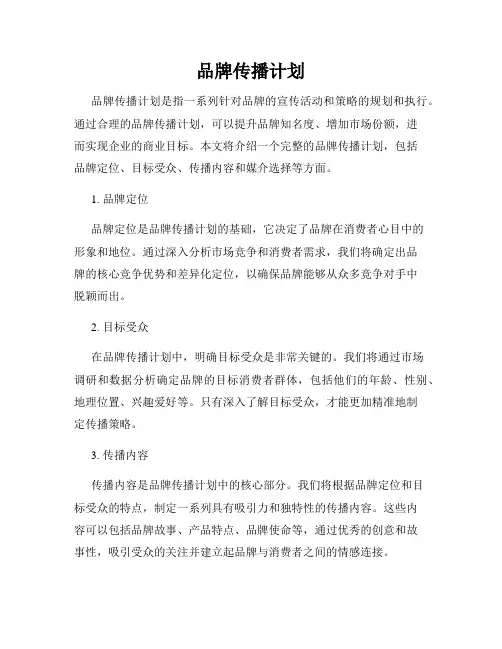 品牌传播计划

品牌传播计划是指一系列针对品牌的宣传活动和策略的规划和执行。通过合理的品牌传播计划，可以提升品牌知名度、增加市场份额，进而实现企业的商业目标。本文将介绍一个完整的品牌传播计划，包括品牌定位、目标受众、传播内容和媒介选择等方面。

1. 品牌定位

品牌定位是品牌传播计划的基础，它决定了品牌在消费者心目中的形象和地位。通过深入分析市场竞争和消费者需求，我们将确定出品牌的核心竞争优势和差异化定位，以确保品牌能够从众多竞争对手中脱颖而出。

2. 目标受众

在品牌传播计划中，明确目标受众是非常关键的。我们将通过市场调研和数据分析确定品牌的目标消费者群体，包括他们的年龄、性别、地理位置、兴趣爱好等。只有深入了解目标受众，才能更加精准地制定传播策略。

3. 传播内容

传播内容是品牌传播计划中的核心部分。我们将根据品牌定位和目标受众的特点，制定一系列具有吸引力和独特性的传播内容。这些内容可以包括品牌故事、产品特点、品牌使命等，通过优秀的创意和故事性，吸引受众的关注并建立起品牌与消费者之间的情感连接。